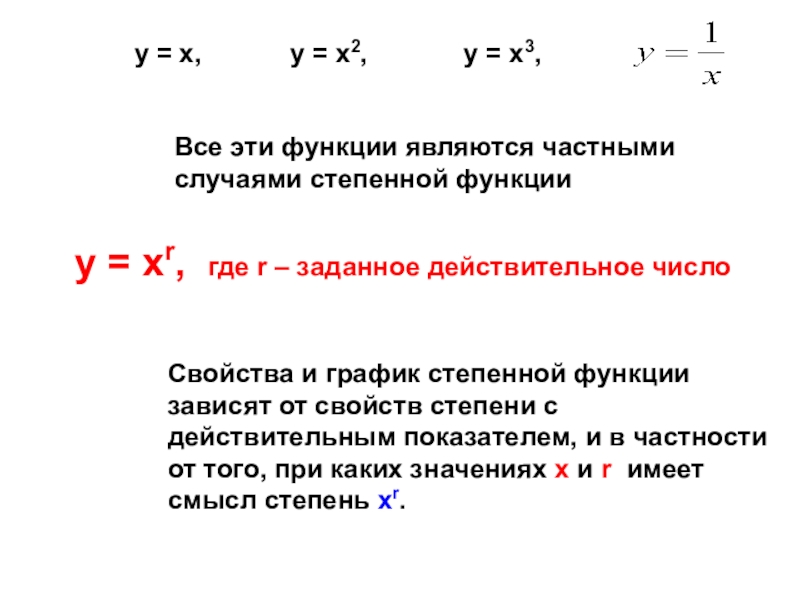 $y = x$, $y = x^2$, $y = x^3$, $y = \frac{1}{x}$

Все эти функции являются частными случаями степенной функции

$y = x^r$, где r – заданное действительное число

Свойства и график степенной функции зависят от свойств степени с действительным показателем, и в частности от того, при каких значениях x и r имеет смысл степень $x^r$.